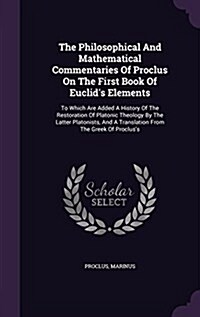 The Philosophical And Mathematical Commentaries Of Proclus On The First Book Of Euclid's Elements

To Which Are Added A History Of The Restoration Of Platonic Theology By The Latter Platonists, And A Translation From The Greek Of Proclus's

Scholar SELECT

PROCLUS, MARINUS